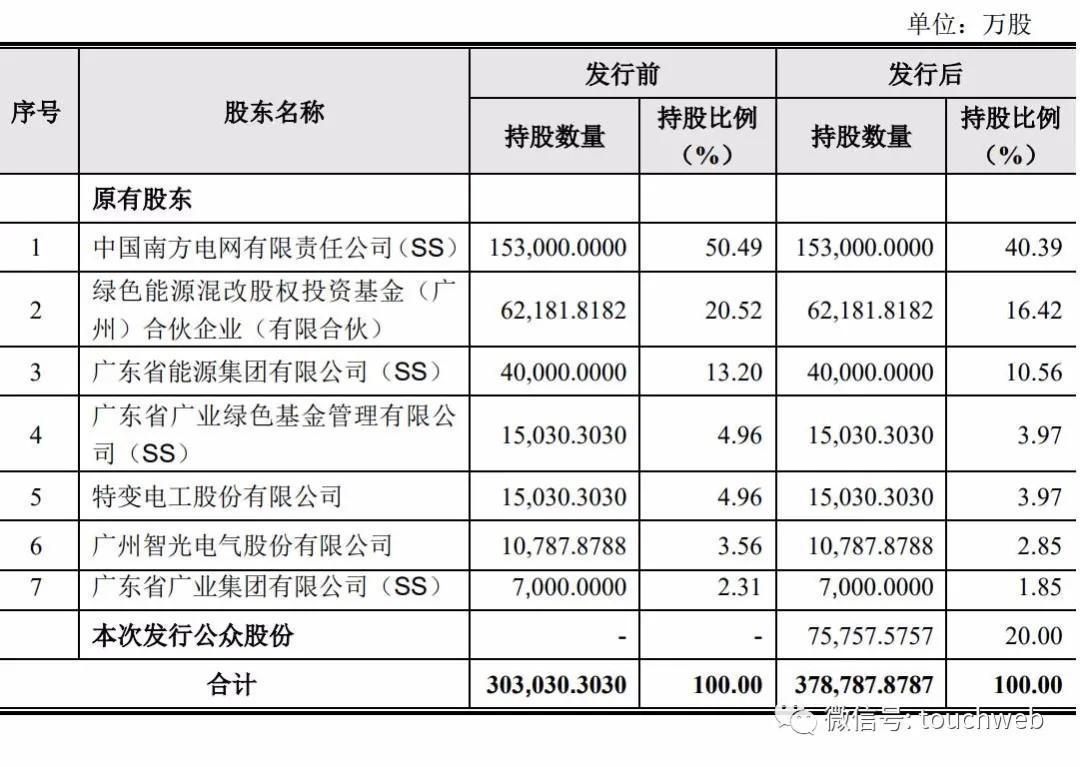 单位：万股

| 序号 | 股东名称 | 发行前 持股数量 | 发行前 持股比例（%） | 发行后 持股数量 | 发行后 持股比例（%） |
|---|---|---|---|---|---|
| | 原有股东 | | | | |
| 1 | 中国南方电网有限责任公司（SS） | 153,000.0000 | 50.49 | 153,000.0000 | 40.39 |
| 2 | 绿色能源混改股权投资基金（广州）合伙企业（有限合伙） | 62,181.8182 | 20.52 | 62,181.8182 | 16.42 |
| 3 | 广东省能源集团有限公司（SS） | 40,000.0000 | 13.20 | 40,000.0000 | 10.56 |
| 4 | 广东省广业绿色基金管理有限公司（SS） | 15,030.3030 | 4.96 | 15,030.3030 | 3.97 |
| 5 | 特变电工股份有限公司 | 15,030.3030 | 4.96 | 15,030.3030 | 3.97 |
| 6 | 广州智光电气股份有限公司 | 10,787.8788 | 3.56 | 10,787.8788 | 2.85 |
| 7 | 广东省广业集团有限公司（SS） | 7,000.0000 | 2.31 | 7,000.0000 | 1.85 |
| | 本次发行公众股份 | - | - | 75,757.5757 | 20.00 |
| 合计 | | 303,030.3030 | 100.00 | 378,787.8787 | 100.00 |

微信号: touchweb